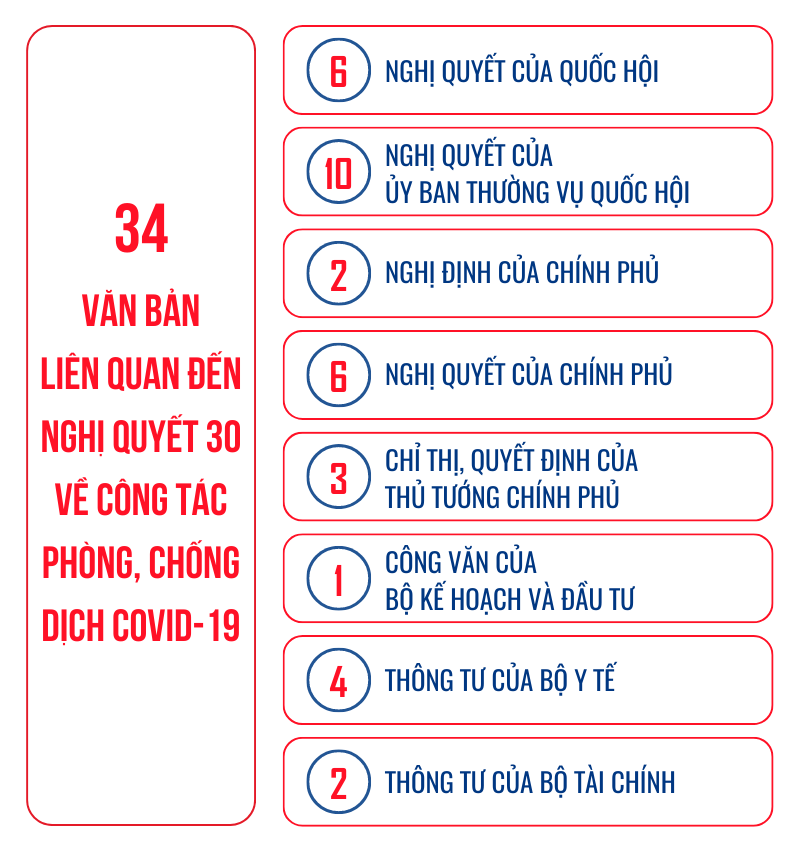 34

VĂN BẢN LIÊN QUAN ĐẾN NGHỊ QUYẾT 30 VỀ CÔNG TÁC PHÒNG, CHỐNG DỊCH COVID-19

6 NGHỊ QUYẾT CỦA QUỐC HỘI

10 NGHỊ QUYẾT CỦA ỦY BAN THƯỜNG VỤ QUỐC HỘI

2 NGHỊ ĐỊNH CỦA CHÍNH PHỦ

6 NGHỊ QUYẾT CỦA CHÍNH PHỦ

3 CHỈ THỊ, QUYẾT ĐỊNH CỦA THỦ TƯỚNG CHÍNH PHỦ

1 CÔNG VĂN CỦA BỘ KẾ HOẠCH VÀ ĐẦU TƯ

4 THÔNG TƯ CỦA BỘ Y TẾ

2 THÔNG TƯ CỦA BỘ TÀI CHÍNH